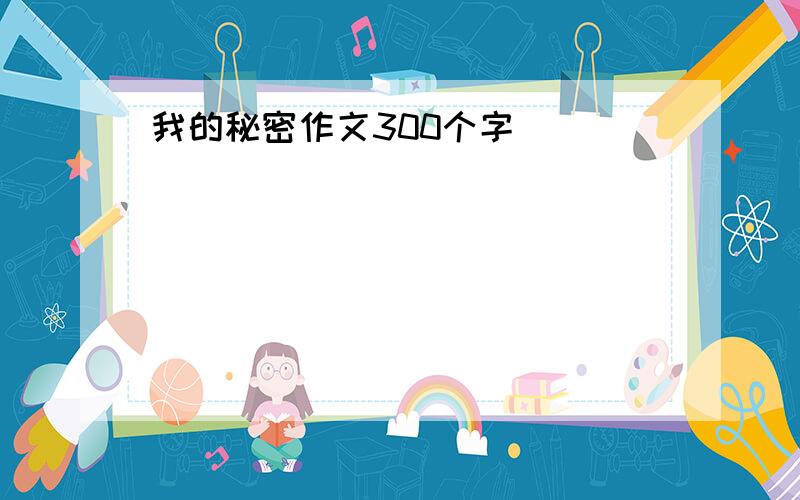 我的秘密作文300个字